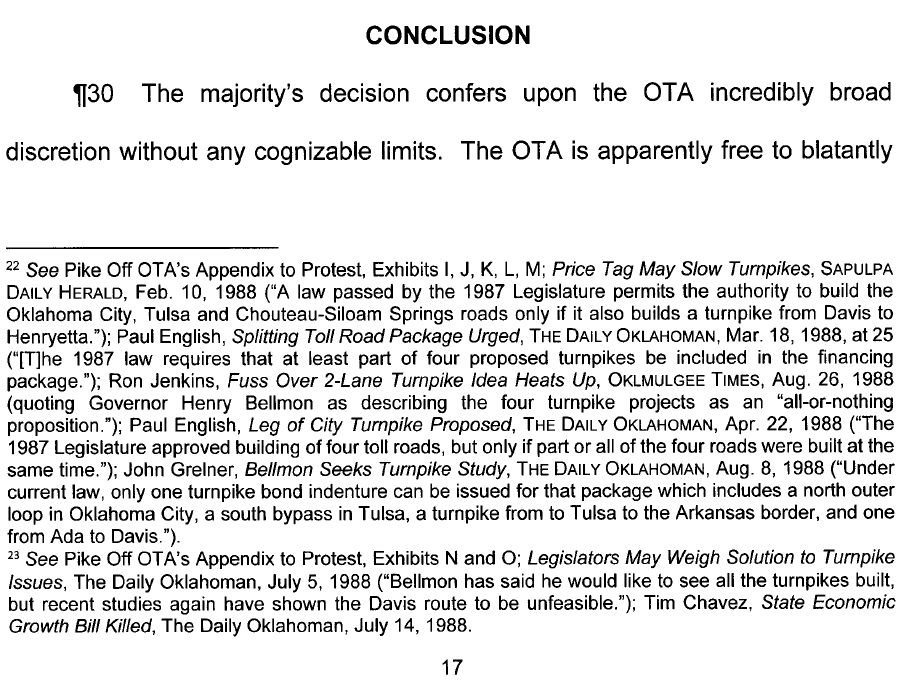 CONCLUSION

¶30 The majority's decision confers upon the OTA incredibly broad discretion without any cognizable limits. The OTA is apparently free to blatantly

$^{22}$ See Pike Off OTA's Appendix to Protest, Exhibits I, J, K, L, M; Price Tag May Slow Turnpikes, SAPULPA DAILY HERALD, Feb. 10, 1988 ("A law passed by the 1987 Legislature permits the authority to build the Oklahoma City, Tulsa and Chouteau-Siloam Springs roads only if it also builds a turnpike from Davis to Henryetta."); Paul English, Splitting Toll Road Package Urged, THE DAILY OKLAHOMAN, Mar. 18, 1988, at 25 ("[T]he 1987 law requires that at least part of four proposed turnpikes be included in the financing package."); Ron Jenkins, Fuss Over 2-Lane Turnpike Idea Heats Up, OKLMULGEE TIMES, Aug. 26, 1988 (quoting Governor Henry Bellmon as describing the four turnpike projects as an "all-or-nothing proposition."); Paul English, Leg of City Turnpike Proposed, THE DAILY OKLAHOMAN, Apr. 22, 1988 ("The 1987 Legislature approved building of four toll roads, but only if part or all of the four roads were built at the same time."); John Grelner, Bellmon Seeks Turnpike Study, THE DAILY OKLAHOMAN, Aug. 8, 1988 ("Under current law, only one turnpike bond indenture can be issued for that package which includes a north outer loop in Oklahoma City, a south bypass in Tulsa, a turnpike from to Tulsa to the Arkansas border, and one from Ada to Davis.").
$^{23}$ See Pike Off OTA's Appendix to Protest, Exhibits N and O; Legislators May Weigh Solution to Turnpike Issues, The Daily Oklahoman, July 5, 1988 ("Bellmon has said he would like to see all the turnpikes built, but recent studies again have shown the Davis route to be unfeasible."); Tim Chavez, State Economic Growth Bill Killed, The Daily Oklahoman, July 14, 1988.

17